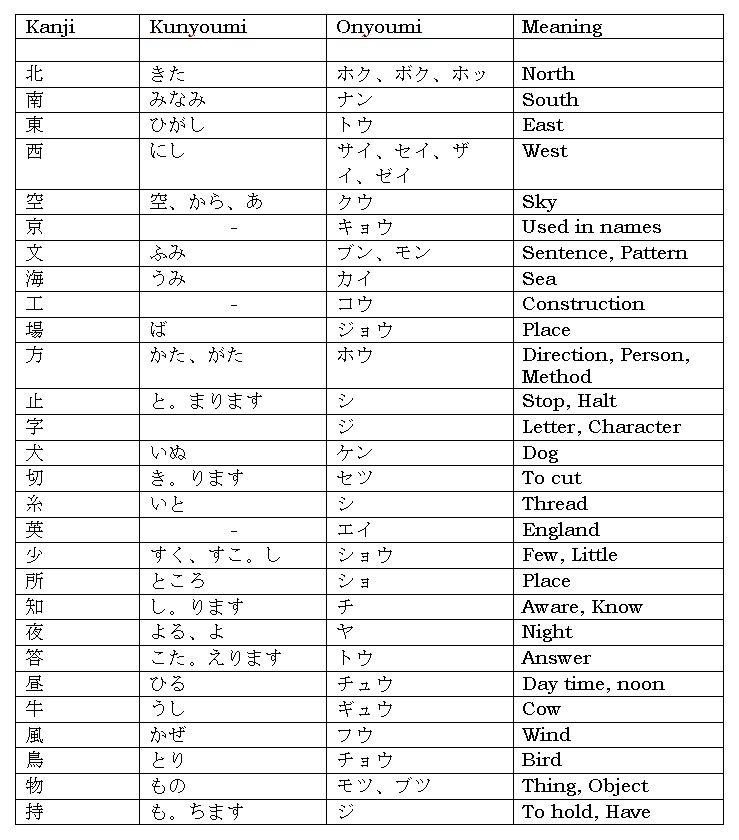 | Kanji | Kunyoumi | Onyoumi | Meaning |
|---|---|---|---|
| | | | |
| 北 | きた | ホク、ボク、ホッ | North |
| 南 | みなみ | ナン | South |
| 東 | ひがし | トウ | East |
| 西 | にし | サイ、セイ、ザイ、ゼイ | West |
| 空 | 空、から、あ | クウ | Sky |
| 京 | - | キョウ | Used in names |
| 文 | ふみ | ブン、モン | Sentence, Pattern |
| 海 | うみ | カイ | Sea |
| 工 | - | コウ | Construction |
| 場 | ば | ジョウ | Place |
| 方 | かた、がた | ホウ | Direction, Person, Method |
| 止 | と。まります | シ | Stop, Halt |
| 字 | | ジ | Letter, Character |
| 犬 | いぬ | ケン | Dog |
| 切 | き。ります | セツ | To cut |
| 糸 | いと | シ | Thread |
| 英 | - | エイ | England |
| 少 | すく、すこ。し | ショウ | Few, Little |
| 所 | ところ | ショ | Place |
| 知 | し。ります | チ | Aware, Know |
| 夜 | よる、よ | ヤ | Night |
| 答 | こた。えります | トウ | Answer |
| 昼 | ひる | チュウ | Day time, noon |
| 牛 | うし | ギュウ | Cow |
| 風 | かぜ | フウ | Wind |
| 鳥 | とり | チョウ | Bird |
| 物 | もの | モツ、ブツ | Thing, Object |
| 持 | も。ちます | ジ | To hold, Have |